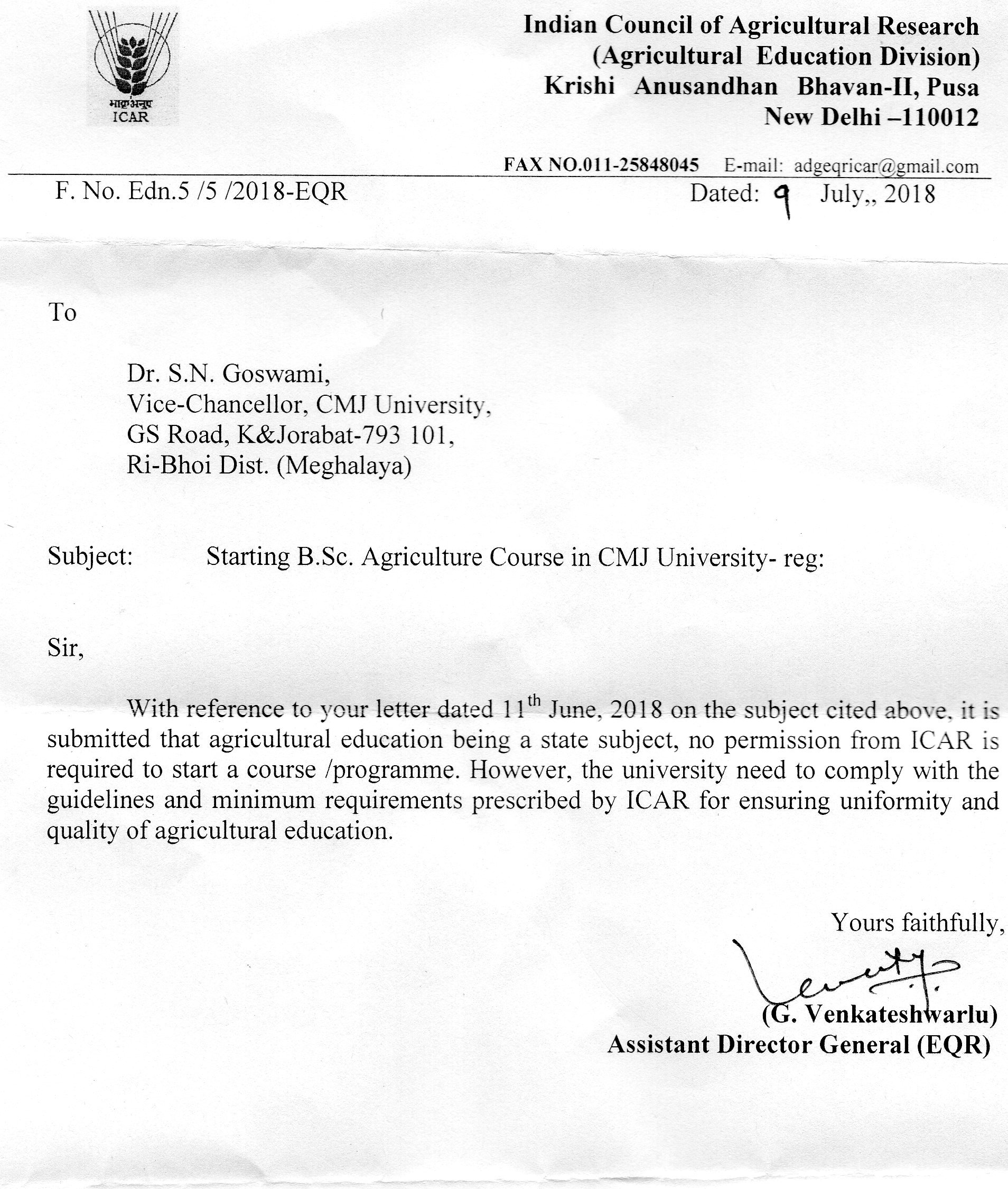 भाकृअनुप
ICAR

Indian Council of Agricultural Research
(Agricultural Education Division)
Krishi Anusandhan Bhavan-II, Pusa
New Delhi –110012

FAX NO.011-25848045 E-mail: adgeqricar@gmail.com

F. No. Edn.5 /5 /2018-EQR Dated: 9 July,, 2018

To

Dr. S.N. Goswami,
Vice-Chancellor, CMJ University,
GS Road, K&Jorabat-793 101,
Ri-Bhoi Dist. (Meghalaya)

Subject: Starting B.Sc. Agriculture Course in CMJ University- reg:

Sir,

With reference to your letter dated 11$^{th}$ June, 2018 on the subject cited above, it is submitted that agricultural education being a state subject, no permission from ICAR is required to start a course /programme. However, the university need to comply with the guidelines and minimum requirements prescribed by ICAR for ensuring uniformity and quality of agricultural education.

Yours faithfully,

(G. Venkateshwarlu)
Assistant Director General (EQR)